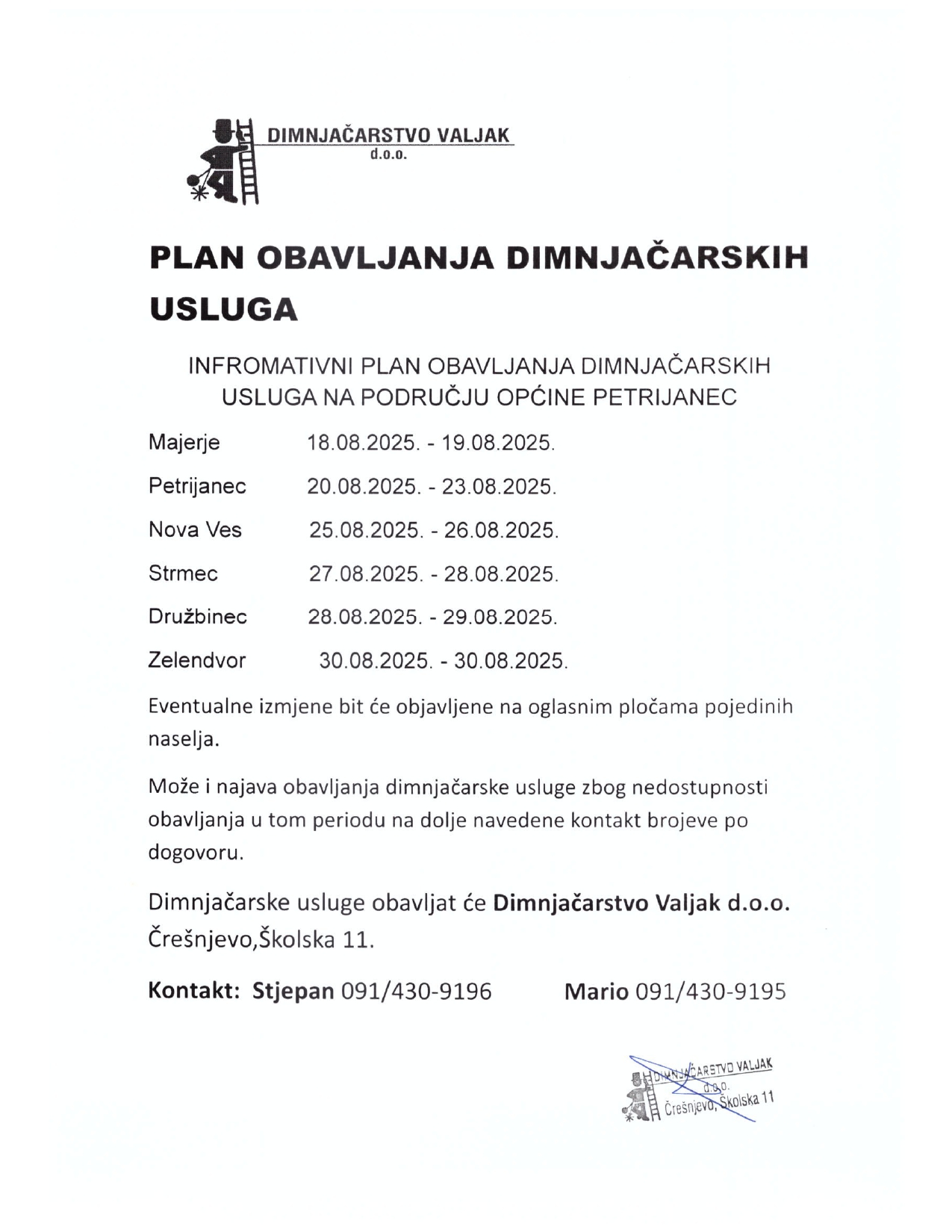 DIMNJAČARSTVO VALJAK
d.o.o.

PLAN OBAVLJANJA DIMNJAČARSKIH USLUGA

INFROMATIVNI PLAN OBAVLJANJA DIMNJAČARSKIH USLUGA NA PODRUČJU OPĆINE PETRIJANEC

Majerje 18.08.2025. - 19.08.2025.

Petrijanec 20.08.2025. - 23.08.2025.

Nova Ves 25.08.2025. - 26.08.2025.

Strmec 27.08.2025. - 28.08.2025.

Družbinec 28.08.2025. - 29.08.2025.

Zelendvor 30.08.2025. - 30.08.2025.

Eventualne izmjene bit će objavljene na oglasnim pločama pojedinih naselja.

Može i najava obavljanja dimnjačarske usluge zbog nedostupnosti obavljanja u tom periodu na dolje navedene kontakt brojeve po dogovoru.

Dimnjačarske usluge obavljat će Dimnjačarstvo Valjak d.o.o. Črešnjevo,Školska 11.

Kontakt: Stjepan 091/430-9196 Mario 091/430-9195

DIMNJAČARSTVO VALJAK
d.o.o.
Črešnjevo, Školska 11